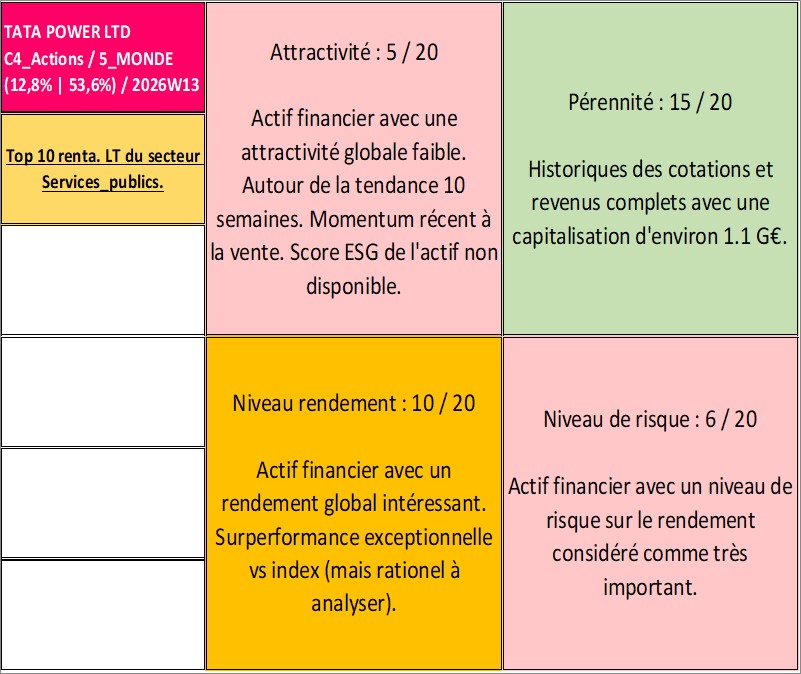 TATA POWER LTD
C4_Actions / 5_MONDE
(12,8% | 53,6%) / 2026W13

Top 10 renta. LT du secteur Services_publics.

Attractivité : 5 / 20

Actif financier avec une attractivité globale faible. Autour de la tendance 10 semaines. Momentum récent à la vente. Score ESG de l'actif non disponible.

Pérennité : 15 / 20

Historiques des cotations et revenus complets avec une capitalisation d'environ 1.1 G€.

Niveau rendement : 10 / 20

Actif financier avec un rendement global intéressant. Surperformance exceptionnelle vs index (mais rationel à analyser).

Niveau de risque : 6 / 20

Actif financier avec un niveau de risque sur le rendement considéré comme très important.